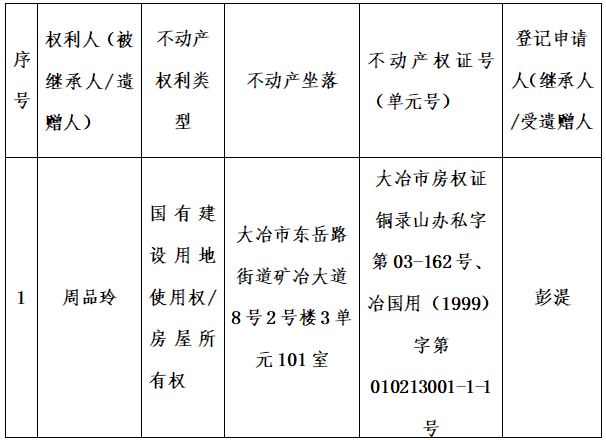 | 序号 | 权利人（被继承人/遗赠人） | 不动产权利类型 | 不动产坐落 | 不动产权证号（单元号） | 登记申请人(继承人/受遗赠人 |
|---|---|---|---|---|---|
| 1 | 周品玲 | 国有建设用地使用权/房屋所有权 | 大冶市东岳路街道矿冶大道8号2号楼3单元101室 | 大冶市房权证铜录山办私字第03-162号、冶国用（1999）字第010213001-1-1号 | 彭湜 |